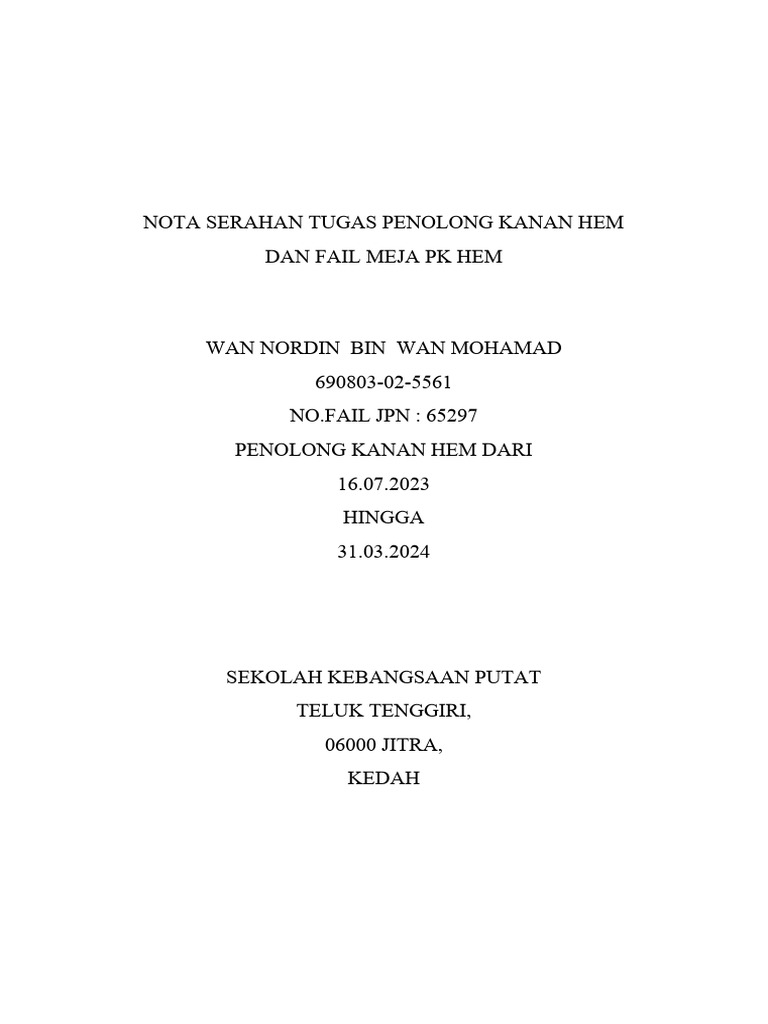 NOTA SERAHAN TUGAS PENOLONG KANAN HEM
DAN FAIL MEJA PK HEM

WAN NORDIN BIN WAN MOHAMAD
690803-02-5561
NO.FAIL JPN : 65297
PENOLONG KANAN HEM DARI
16.07.2023
HINGGA
31.03.2024

SEKOLAH KEBANGSAAN PUTAT
TELUK TENGGIRI,
06000 JITRA,
KEDAH